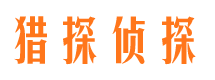 猎探侦探